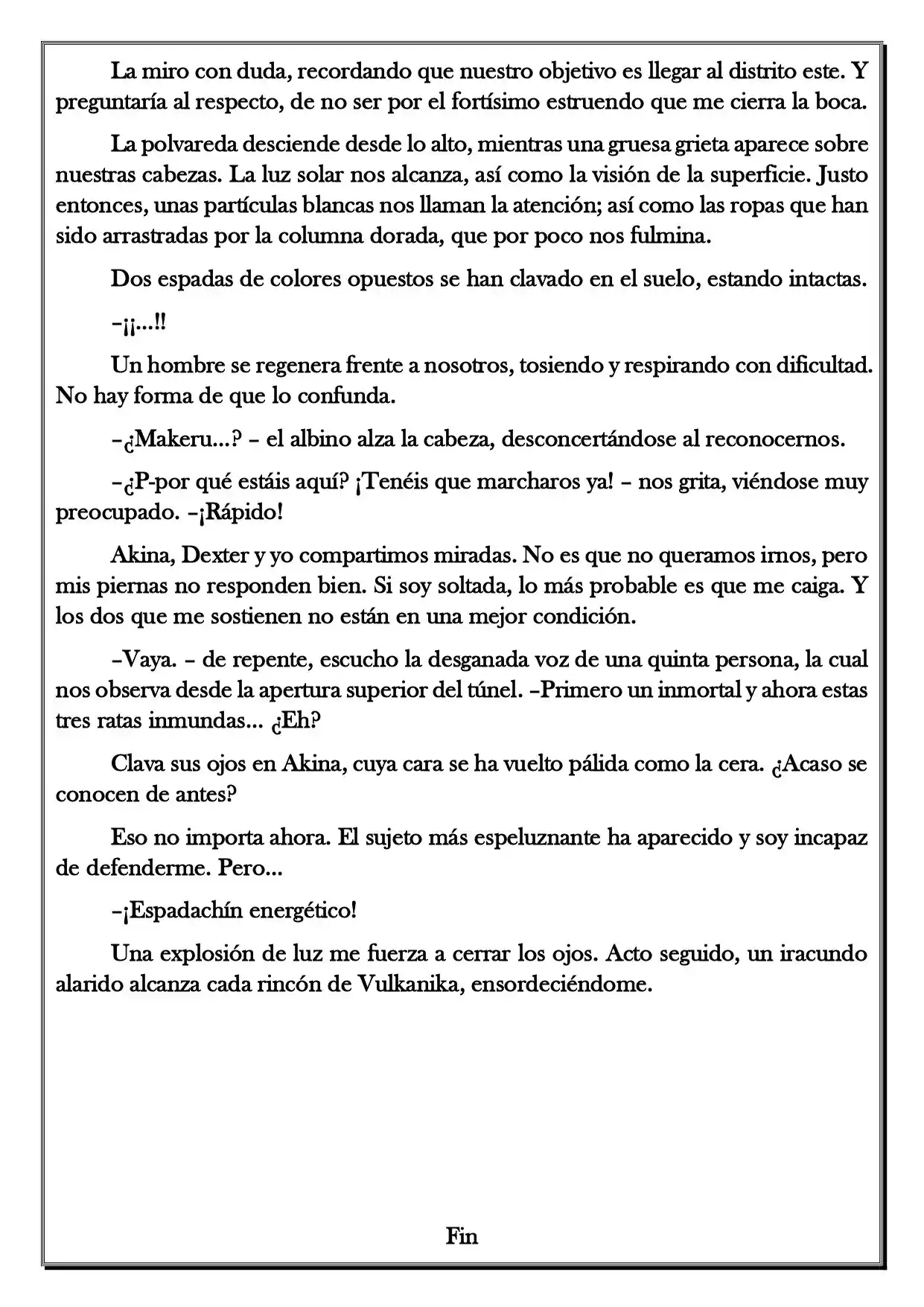 La miro con duda, recordando que nuestro objetivo es llegar al distrito este. Y preguntaría al respecto, de no ser por el fortísimo estruendo que me cierra la boca.

La polvareda desciende desde lo alto, mientras una gruesa grieta aparece sobre nuestras cabezas. La luz solar nos alcanza, así como la visión de la superficie. Justo entonces, unas partículas blancas nos llaman la atención; así como las ropas que han sido arrastradas por la columna dorada, que por poco nos fulmina.

Dos espadas de colores opuestos se han clavado en el suelo, estando intactas.

–¡¡...!!

Un hombre se regenera frente a nosotros, tosiendo y respirando con dificultad. No hay forma de que lo confunda.

–¿Makeru...? – el albino alza la cabeza, desconcertándose al reconocernos.

–¿P-por qué estáis aquí? ¡Tenéis que marcharos ya! – nos grita, viéndose muy preocupado. –¡Rápido!

Akina, Dexter y yo compartimos miradas. No es que no queramos irnos, pero mis piernas no responden bien. Si soy soltada, lo más probable es que me caiga. Y los dos que me sostienen no están en una mejor condición.

–Vaya. – de repente, escucho la desganada voz de una quinta persona, la cual nos observa desde la apertura superior del túnel. –Primero un inmortal y ahora estas tres ratas inmundas... ¿Eh?

Clava sus ojos en Akina, cuya cara se ha vuelto pálida como la cera. ¿Acaso se conocen de antes?

Eso no importa ahora. El sujeto más espeluznante ha aparecido y soy incapaz de defenderme. Pero...

–¡Espadachín energético!

Una explosión de luz me fuerza a cerrar los ojos. Acto seguido, un iracundo alarido alcanza cada rincón de Vulkanika, ensordeciéndome.

Fin